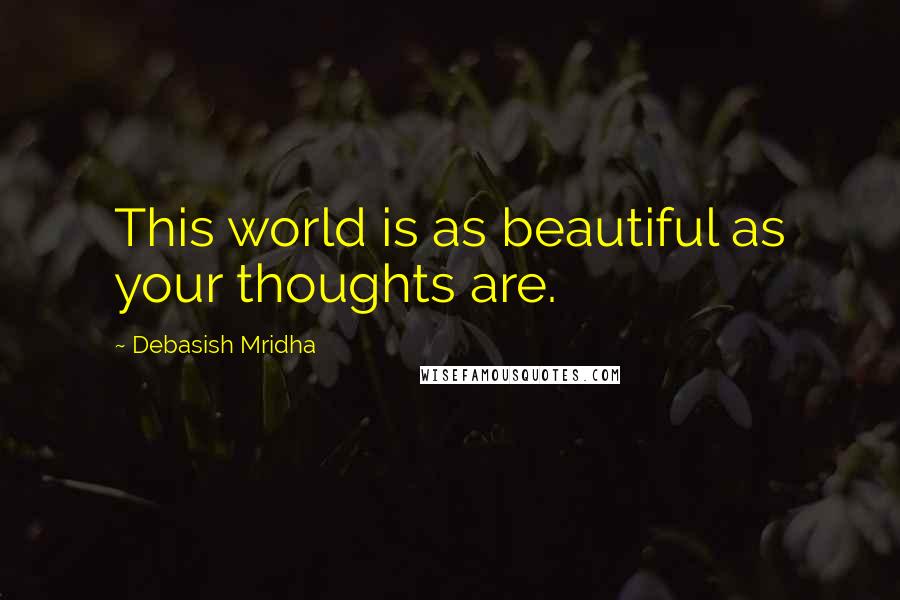 This world is as beautiful as your thoughts are.

~ Debasish Mridha

WISEFAMOUSQUOTES.COM